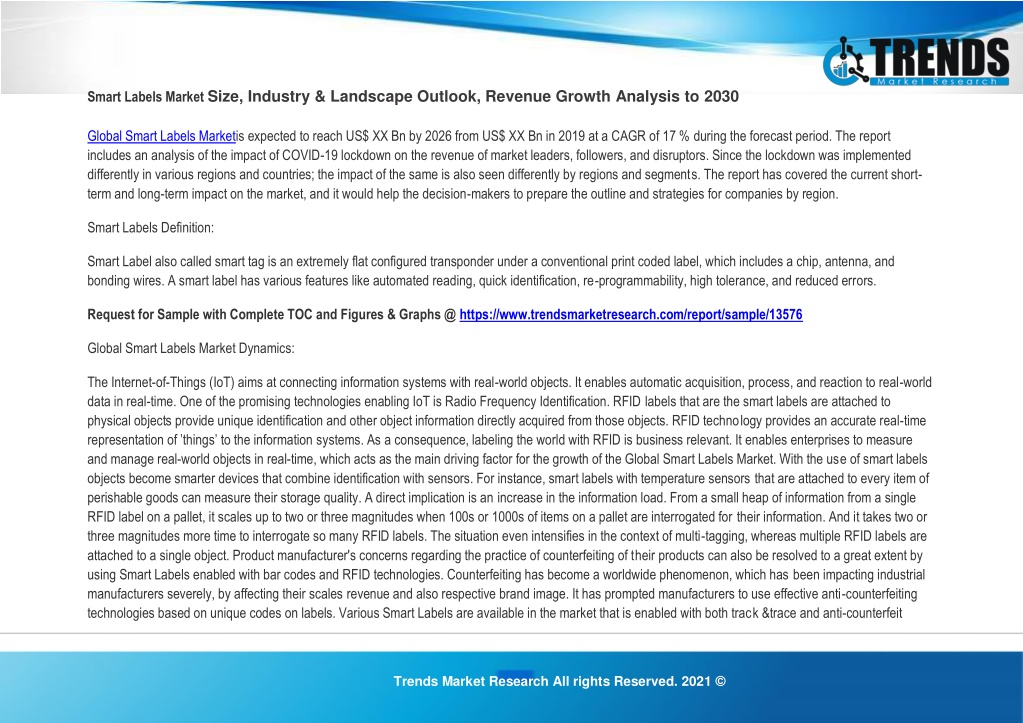 TRENDS
Market Research

Smart Labels Market Size, Industry & Landscape Outlook, Revenue Growth Analysis to 2030

Global Smart Labels Marketis expected to reach US$ XX Bn by 2026 from US$ XX Bn in 2019 at a CAGR of 17 % during the forecast period. The report includes an analysis of the impact of COVID-19 lockdown on the revenue of market leaders, followers, and disruptors. Since the lockdown was implemented differently in various regions and countries; the impact of the same is also seen differently by regions and segments. The report has covered the current short-term and long-term impact on the market, and it would help the decision-makers to prepare the outline and strategies for companies by region.

Smart Labels Definition:

Smart Label also called smart tag is an extremely flat configured transponder under a conventional print coded label, which includes a chip, antenna, and bonding wires. A smart label has various features like automated reading, quick identification, re-programmability, high tolerance, and reduced errors.

Request for Sample with Complete TOC and Figures & Graphs @ https://www.trendsmarketresearch.com/report/sample/13576

Global Smart Labels Market Dynamics:

The Internet-of-Things (IoT) aims at connecting information systems with real-world objects. It enables automatic acquisition, process, and reaction to real-world data in real-time. One of the promising technologies enabling IoT is Radio Frequency Identification. RFID labels that are the smart labels are attached to physical objects provide unique identification and other object information directly acquired from those objects. RFID technology provides an accurate real-time representation of 'things' to the information systems. As a consequence, labeling the world with RFID is business relevant. It enables enterprises to measure and manage real-world objects in real-time, which acts as the main driving factor for the growth of the Global Smart Labels Market. With the use of smart labels objects become smarter devices that combine identification with sensors. For instance, smart labels with temperature sensors that are attached to every item of perishable goods can measure their storage quality. A direct implication is an increase in the information load. From a small heap of information from a single RFID label on a pallet, it scales up to two or three magnitudes when 100s or 1000s of items on a pallet are interrogated for their information. And it takes two or three magnitudes more time to interrogate so many RFID labels. The situation even intensifies in the context of multi-tagging, whereas multiple RFID labels are attached to a single object. Product manufacturer's concerns regarding the practice of counterfeiting of their products can also be resolved to a great extent by using Smart Labels enabled with bar codes and RFID technologies. Counterfeiting has become a worldwide phenomenon, which has been impacting industrial manufacturers severely, by affecting their scales revenue and also respective brand image. It has prompted manufacturers to use effective anti-counterfeiting technologies based on unique codes on labels. Various Smart Labels are available in the market that is enabled with both track &trace and anti-counterfeit

Trends Market Research All rights Reserved. 2021 ©